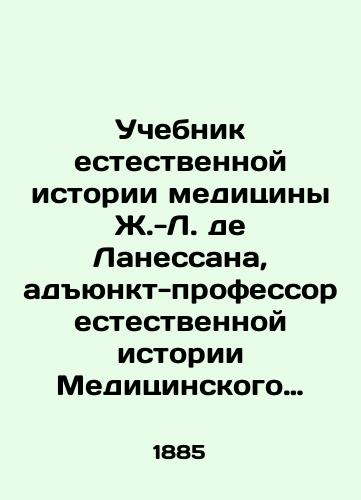 Учебник естественной истории медицины Ж.-Л. де Ланессана, адъюнкт-профессор естественной истории Медицинского…

1885